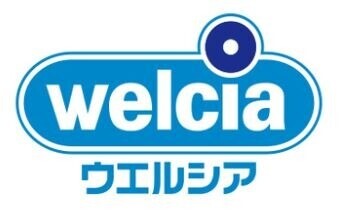 welcia
ウエルシア